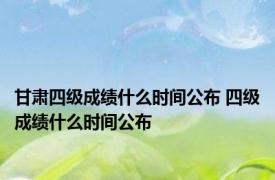 甘肃四级成绩什么时间公布 四级成绩什么时间公布